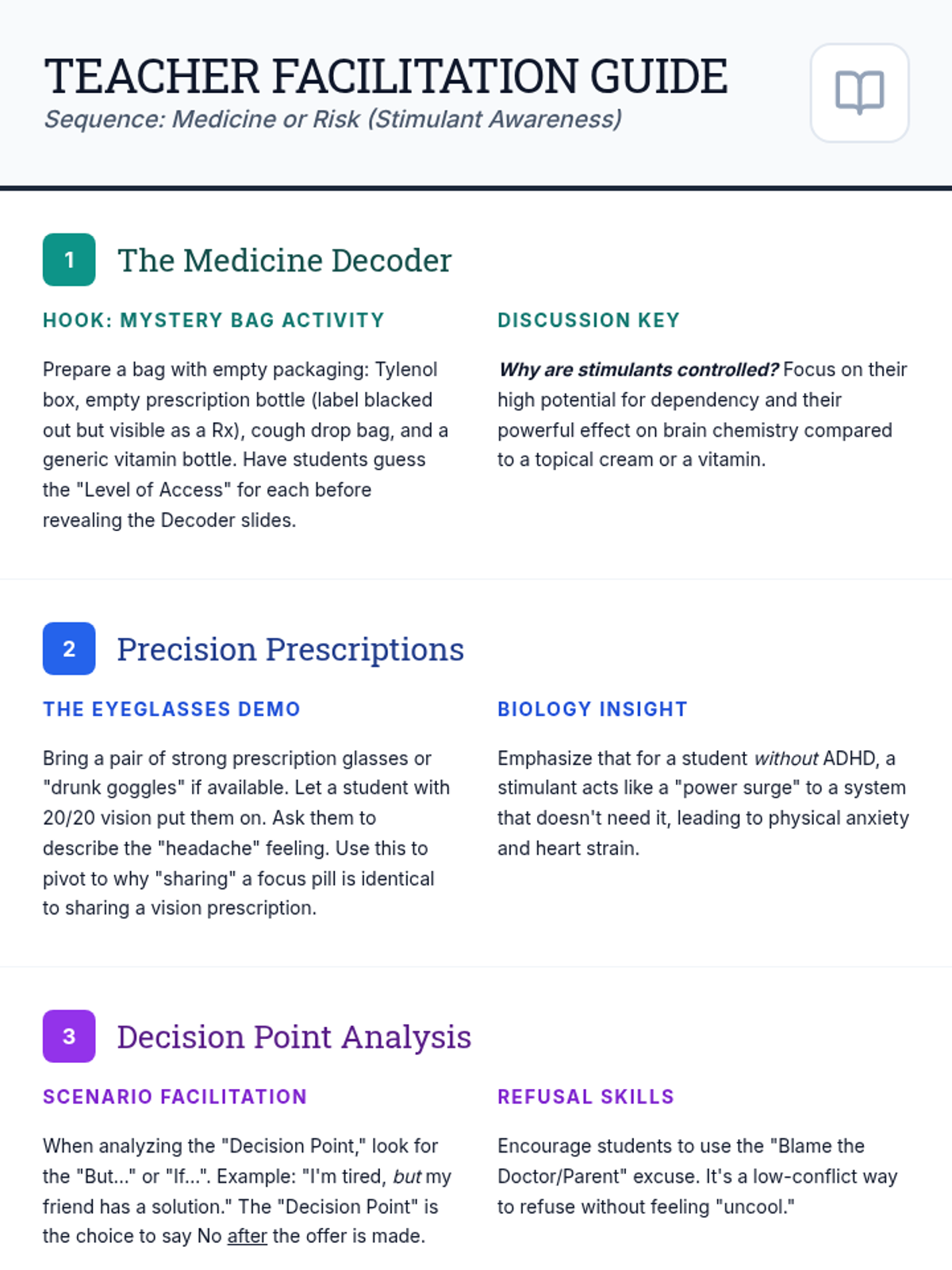 TEACHER FACILITATION GUIDE
Sequence: Medicine or Risk (Stimulant Awareness)

1 The Medicine Decoder

HOOK: MYSTERY BAG ACTIVITY

Prepare a bag with empty packaging: Tylenol box, empty prescription bottle (label blacked out but visible as a Rx), cough drop bag, and a generic vitamin bottle. Have students guess the "Level of Access" for each before revealing the Decoder slides.

DISCUSSION KEY

Why are stimulants controlled? Focus on their high potential for dependency and their powerful effect on brain chemistry compared to a topical cream or a vitamin.

2 Precision Prescriptions

THE EYEGLASSES DEMO

Bring a pair of strong prescription glasses or "drunk goggles" if available. Let a student with 20/20 vision put them on. Ask them to describe the "headache" feeling. Use this to pivot to why "sharing" a focus pill is identical to sharing a vision prescription.

BIOLOGY INSIGHT

Emphasize that for a student without ADHD, a stimulant acts like a "power surge" to a system that doesn't need it, leading to physical anxiety and heart strain.

3 Decision Point Analysis

SCENARIO FACILITATION

When analyzing the "Decision Point," look for the "But..." or "If...". Example: "I'm tired, but my friend has a solution." The "Decision Point" is the choice to say No after the offer is made.

REFUSAL SKILLS

Encourage students to use the "Blame the Doctor/Parent" excuse. It's a low-conflict way to refuse without feeling "uncool."